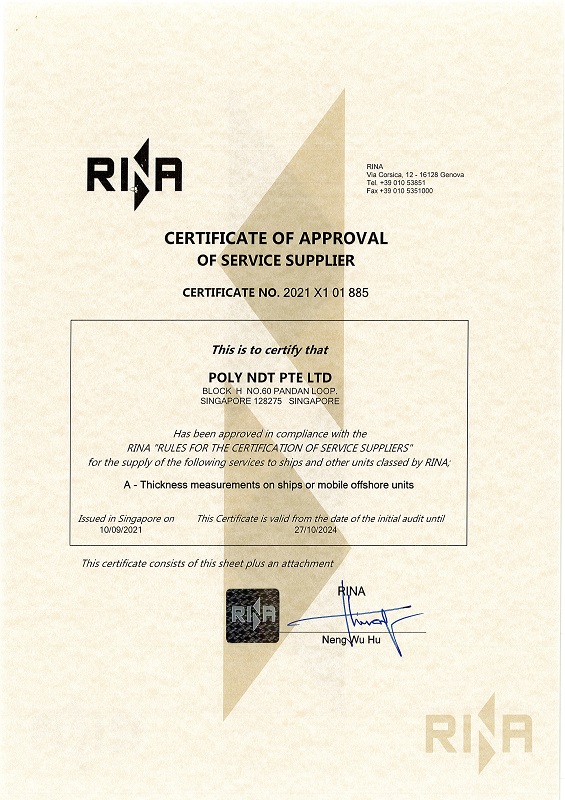 RINA

RINA
Via Corsica, 12 - 16128 Genova
Tel. +39 010 53851
Fax +39 010 5351000

CERTIFICATE OF APPROVAL
OF SERVICE SUPPLIER

CERTIFICATE NO. 2021 X1 01 885

This is to certify that

POLY NDT PTE LTD
BLOCK H NO.60 PANDAN LOOP.
SINGAPORE 128275 SINGAPORE

Has been approved in compliance with the
RINA "RULES FOR THE CERTIFICATION OF SERVICE SUPPLIERS"
for the supply of the following services to ships and other units classed by RINA;

A - Thickness measurements on ships or mobile offshore units

Issued in Singapore on
10/09/2021

This Certificate is valid from the date of the initial audit until
27/10/2024

This certificate consists of this sheet plus an attachment

RINA

RINA

Neng Wu Hu

RINA